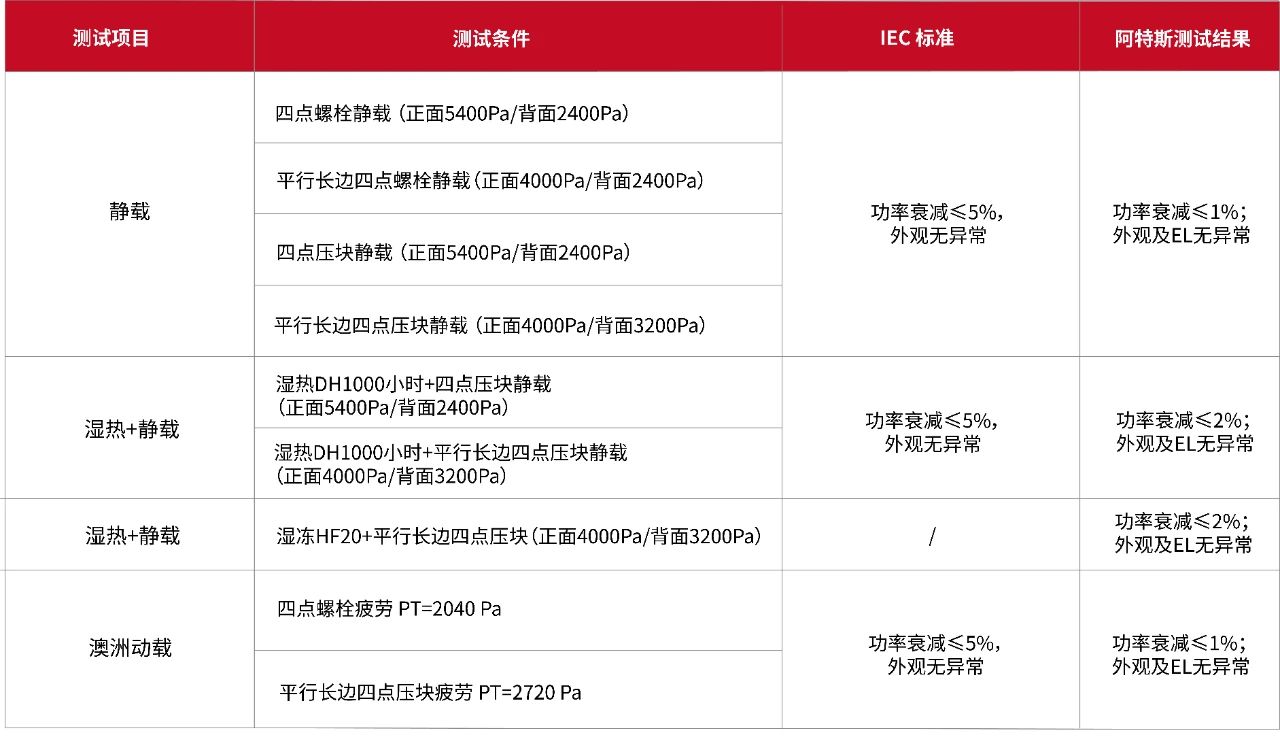 | 测试项目 | 测试条件 | IEC 标准 | 阿特斯测试结果 |
|---|---|---|---|
| 静载 | 四点螺栓静载（正面5400Pa/背面2400Pa） | 功率衰减≤5%，外观无异常 | 功率衰减≤1%；外观及EL无异常 |
| | 平行长边四点螺栓静载（正面4000Pa/背面2400Pa） | | |
| | 四点压块静载（正面5400Pa/背面2400Pa） | | |
| | 平行长边四点压块静载（正面4000Pa/背面3200Pa） | | |
| 湿热+静载 | 湿热DH1000小时+四点压块静载（正面5400Pa/背面2400Pa） | 功率衰减≤5%，外观无异常 | 功率衰减≤2%；外观及EL无异常 |
| | 湿热DH1000小时+平行长边四点压块静载（正面4000Pa/背面3200Pa） | | |
| 湿热+静载 | 湿冻HF20+平行长边四点压块（正面4000Pa/背面3200Pa） | / | 功率衰减≤2%；外观及EL无异常 |
| 澳洲动载 | 四点螺栓疲劳 PT=2040 Pa | 功率衰减≤5%，外观无异常 | 功率衰减≤1%；外观及EL无异常 |
| | 平行长边四点压块疲劳 PT=2720 Pa | | |